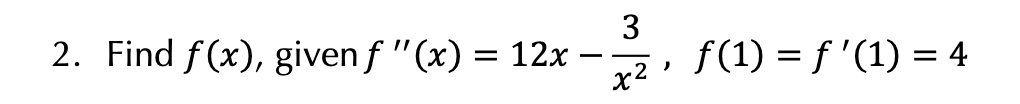 2. Find $f(x)$, given $f''(x) = 12x - \frac{3}{x^2}$ , $f(1) = f'(1) = 4$